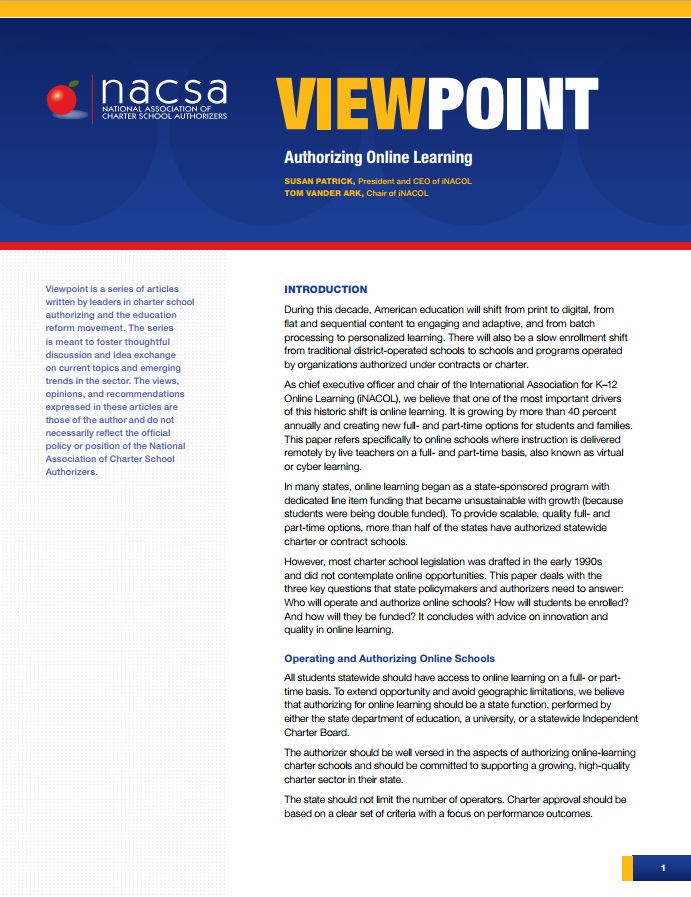 nacsa
NATIONAL ASSOCIATION OF CHARTER SCHOOL AUTHORIZERS

VIEWPOINT

Authorizing Online Learning

SUSAN PATRICK, President and CEO of iNACOL
TOM VANDER ARK, Chair of iNACOL

Viewpoint is a series of articles written by leaders in charter school authorizing and the education reform movement. The series is meant to foster thoughtful discussion and idea exchange on current topics and emerging trends in the sector. The views, opinions, and recommendations expressed in these articles are those of the author and do not necessarily reflect the official policy or position of the National Association of Charter School Authorizers.

INTRODUCTION

During this decade, American education will shift from print to digital, from flat and sequential content to engaging and adaptive, and from batch processing to personalized learning. There will also be a slow enrollment shift from traditional district-operated schools to schools and programs operated by organizations authorized under contracts or charter.

As chief executive officer and chair of the International Association for K–12 Online Learning (iNACOL), we believe that one of the most important drivers of this historic shift is online learning. It is growing by more than 40 percent annually and creating new full- and part-time options for students and families. This paper refers specifically to online schools where instruction is delivered remotely by live teachers on a full- and part-time basis, also known as virtual or cyber learning.

In many states, online learning began as a state-sponsored program with dedicated line item funding that became unsustainable with growth (because students were being double funded). To provide scalable, quality full- and part-time options, more than half of the states have authorized statewide charter or contract schools.

However, most charter school legislation was drafted in the early 1990s and did not contemplate online opportunities. This paper deals with the three key questions that state policymakers and authorizers need to answer: Who will operate and authorize online schools? How will students be enrolled? And how will they be funded? It concludes with advice on innovation and quality in online learning.

Operating and Authorizing Online Schools

All students statewide should have access to online learning on a full- or part-time basis. To extend opportunity and avoid geographic limitations, we believe that authorizing for online learning should be a state function, performed by either the state department of education, a university, or a statewide Independent Charter Board.

The authorizer should be well versed in the aspects of authorizing online-learning charter schools and should be committed to supporting a growing, high-quality charter sector in their state.

The state should not limit the number of operators. Charter approval should be based on a clear set of criteria with a focus on performance outcomes.

1